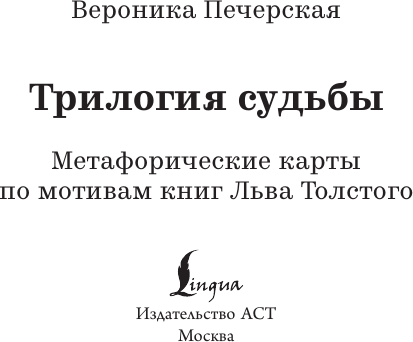 Вероника Печерская

Трилогия судьбы

Метафорические карты по мотивам книг Льва Толстого

Lingua

Издательство АСТ
Москва